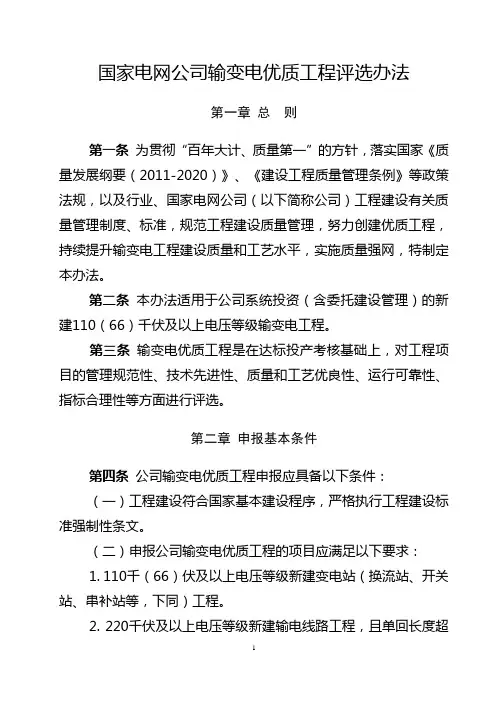 国家电网公司输变电优质工程评选办法

第一章 总 则

第一条 为贯彻“百年大计、质量第一”的方针，落实国家《质量发展纲要（2011-2020）》、《建设工程质量管理条例》等政策法规，以及行业、国家电网公司（以下简称公司）工程建设有关质量管理制度、标准，规范工程建设质量管理，努力创建优质工程，持续提升输变电工程建设质量和工艺水平，实施质量强网，特制定本办法。

第二条 本办法适用于公司系统投资（含委托建设管理）的新建110（66）千伏及以上电压等级输变电工程。

第三条 输变电优质工程是在达标投产考核基础上，对工程项目的管理规范性、技术先进性、质量和工艺优良性、运行可靠性、指标合理性等方面进行评选。

第二章 申报基本条件

第四条 公司输变电优质工程申报应具备以下条件：

（一）工程建设符合国家基本建设程序，严格执行工程建设标准强制性条文。

（二）申报公司输变电优质工程的项目应满足以下要求：

1. 110千（66）伏及以上电压等级新建变电站（换流站、开关站、串补站等，下同）工程。

2. 220千伏及以上电压等级新建输电线路工程，且单回长度超

1